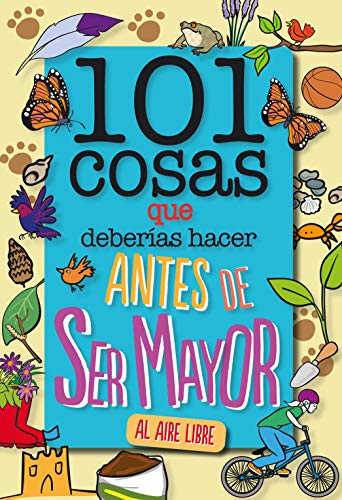 101 cosas
que
deberías hacer
ANTES DE
SER MAYOR
AL AIRE LIBRE